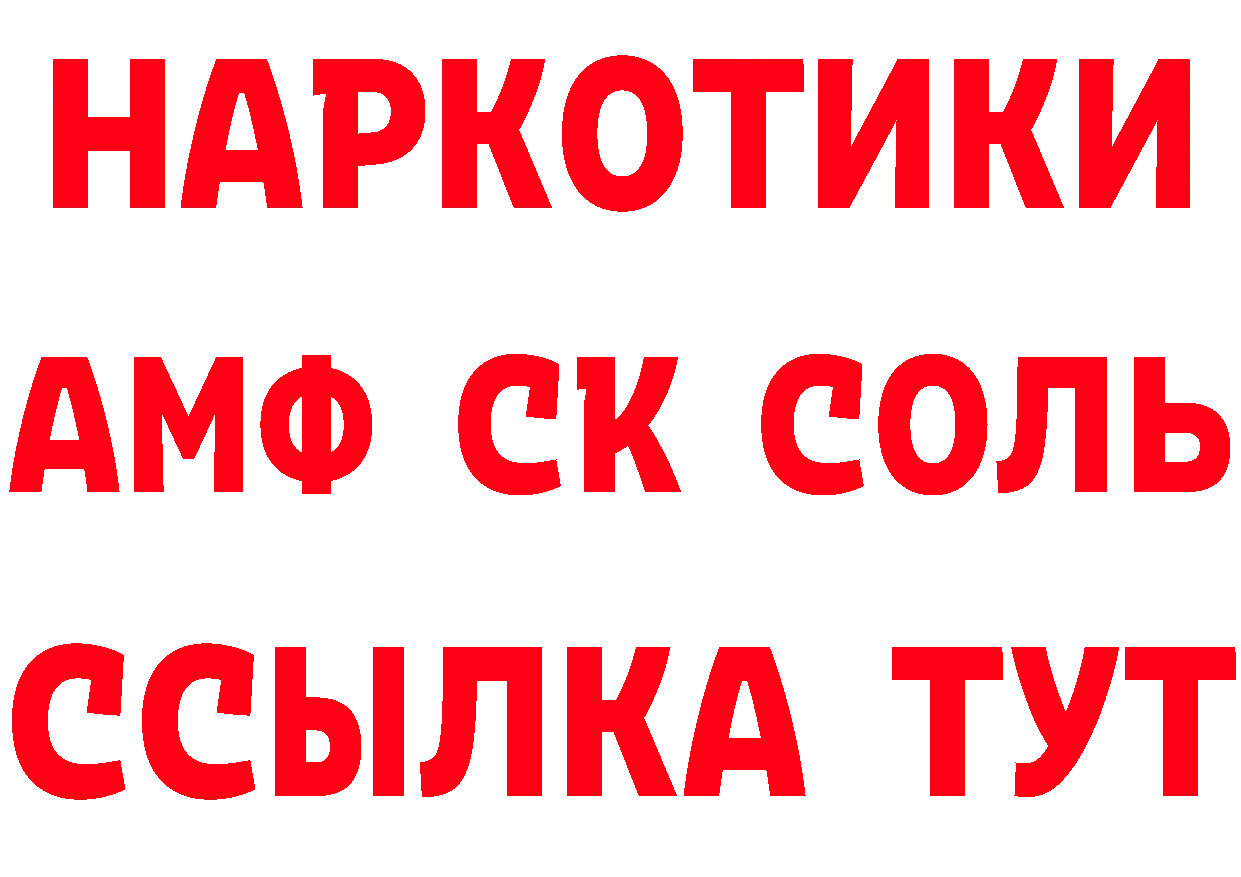 НАРКОТИКИ

АМФ СК СОЛЬ

ССЫЛКА ТУТ